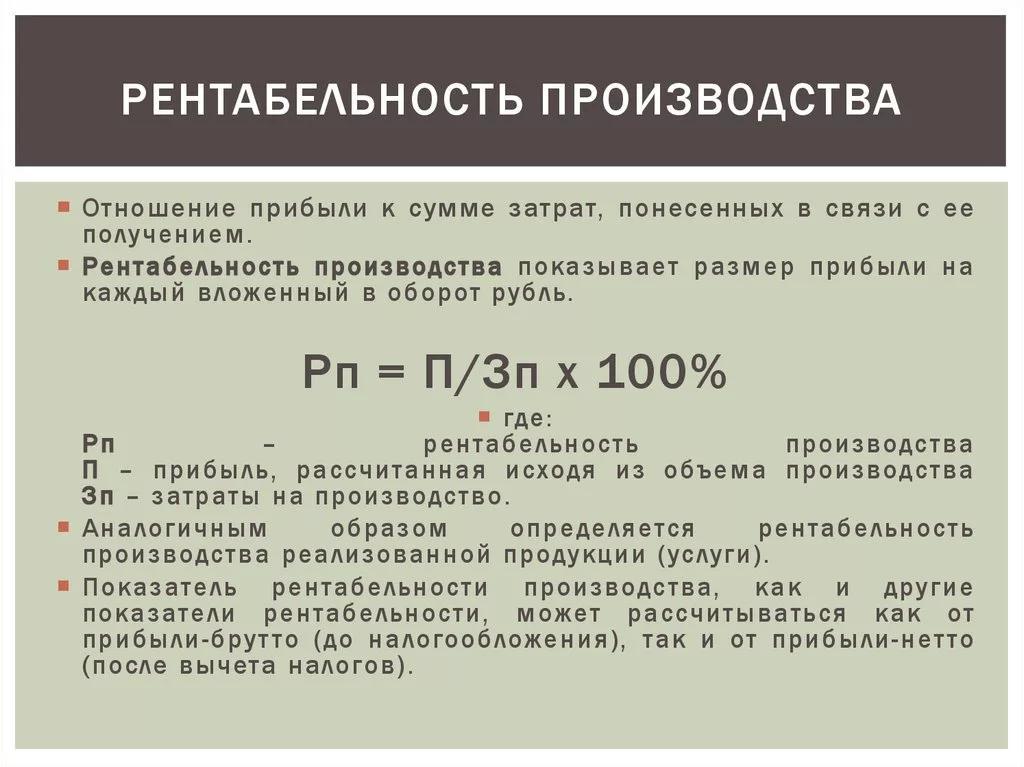 РЕНТАБЕЛЬНОСТЬ ПРОИЗВОДСТВА

• Отношение прибыли к сумме затрат, понесенных в связи с ее получением.

• Рентабельность производства показывает размер прибыли на каждый вложенный в оборот рубль.

Рп = П/Зп х 100%

• где:

Рп – рентабельность производства
П – прибыль, рассчитанная исходя из объема производства
Зп – затраты на производство.

• Аналогичным образом определяется рентабельность производства реализованной продукции (услуги).

• Показатель рентабельности производства, как и другие показатели рентабельности, может рассчитываться как от прибыли-брутто (до налогообложения), так и от прибыли-нетто (после вычета налогов).